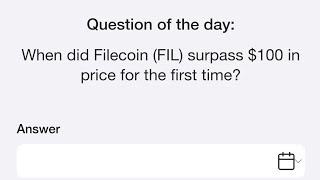 Question of the day:

When did Filecoin (FIL) surpass \$100 in price for the first time?

Answer